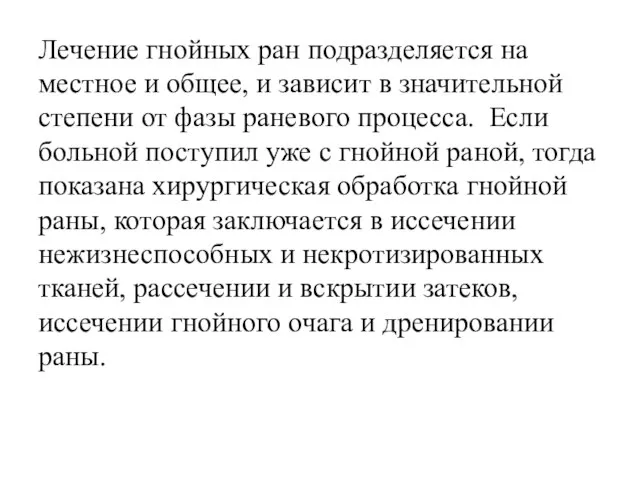 Лечение гнойных ран подразделяется на местное и общее, и зависит в значительной степени от фазы раневого процесса. Если больной поступил уже с гнойной раной, тогда показана хирургическая обработка гнойной раны, которая заключается в иссечении нежизнеспособных и некротизированных тканей, рассечении и вскрытии затеков, иссечении гнойного очага и дренировании раны.